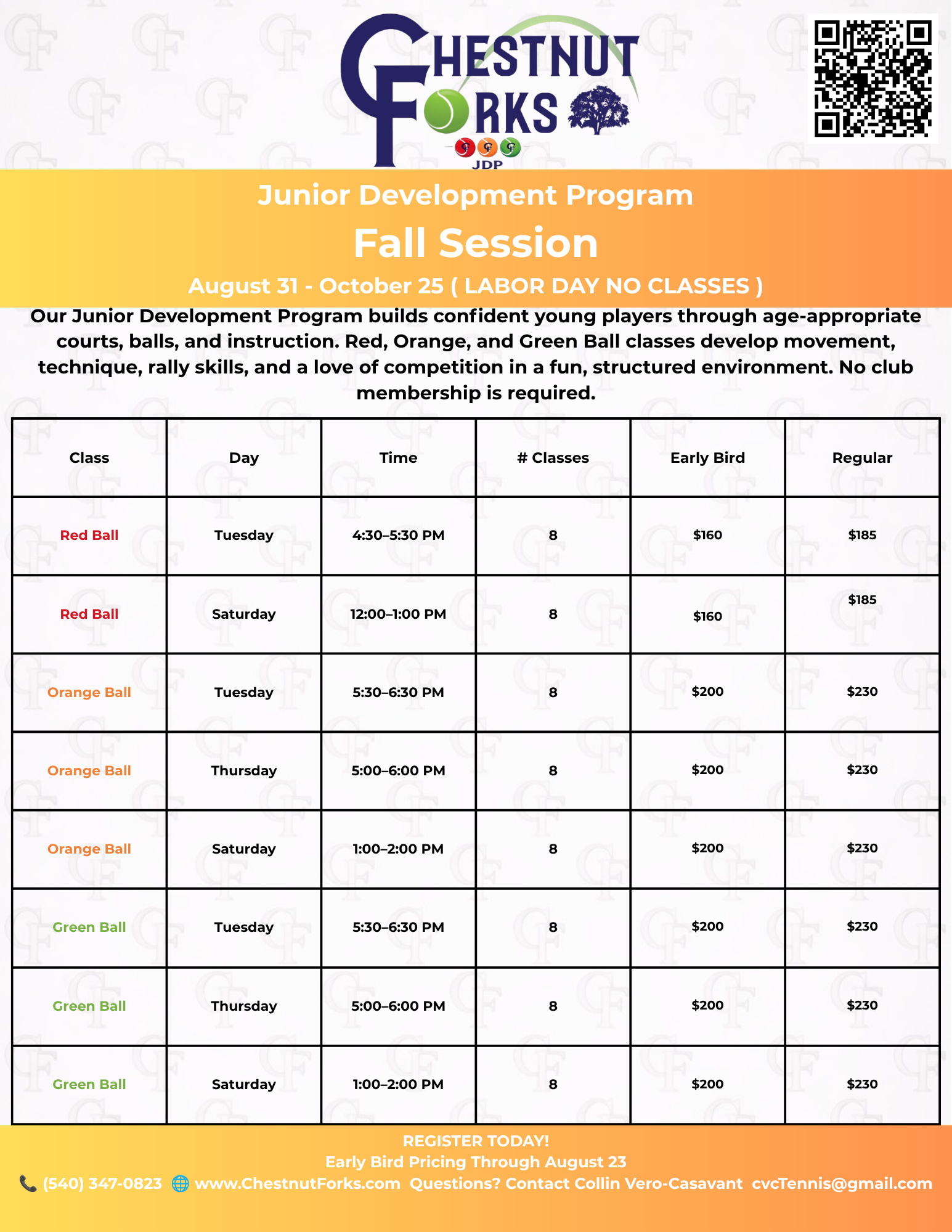 CHESTNUT FORKS

JDP

Junior Development Program

Fall Session

August 31 - October 25 ( LABOR DAY NO CLASSES )

Our Junior Development Program builds confident young players through age-appropriate courts, balls, and instruction. Red, Orange, and Green Ball classes develop movement, technique, rally skills, and a love of competition in a fun, structured environment. No club membership is required.

| Class | Day | Time | # Classes | Early Bird | Regular |
|---|---|---|---|---|---|
| Red Ball | Tuesday | 4:30–5:30 PM | 8 | $160 | $185 |
| Red Ball | Saturday | 12:00–1:00 PM | 8 | $160 | $185 |
| Orange Ball | Tuesday | 5:30–6:30 PM | 8 | $200 | $230 |
| Orange Ball | Thursday | 5:00–6:00 PM | 8 | $200 | $230 |
| Orange Ball | Saturday | 1:00–2:00 PM | 8 | $200 | $230 |
| Green Ball | Tuesday | 5:30–6:30 PM | 8 | $200 | $230 |
| Green Ball | Thursday | 5:00–6:00 PM | 8 | $200 | $230 |
| Green Ball | Saturday | 1:00–2:00 PM | 8 | $200 | $230 |

REGISTER TODAY!
Early Bird Pricing Through August 23
(540) 347-0823 www.ChestnutForks.com Questions? Contact Collin Vero-Casavant cvcTennis@gmail.com